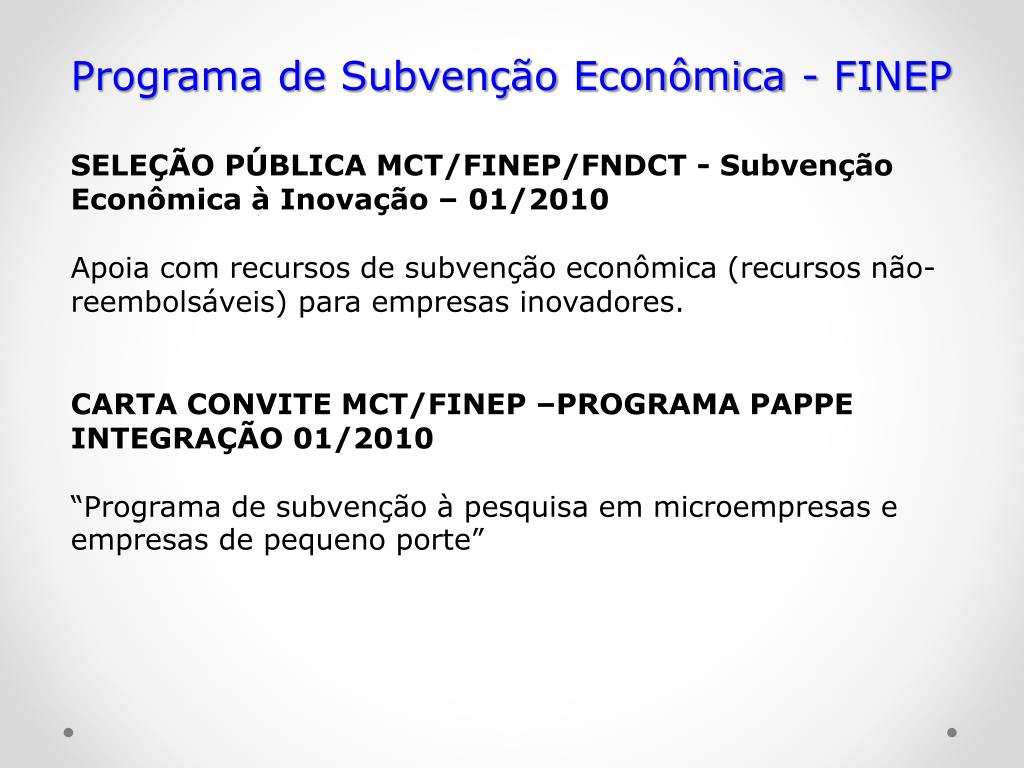 Programa de Subvenção Econômica - FINEP

SELEÇÃO PÚBLICA MCT/FINEP/FNDCT - Subvenção Econômica à Inovação – 01/2010

Apoia com recursos de subvenção econômica (recursos não-reembolsáveis) para empresas inovadores.

CARTA CONVITE MCT/FINEP –PROGRAMA PAPPE INTEGRAÇÃO 01/2010

"Programa de subvenção à pesquisa em microempresas e empresas de pequeno porte"